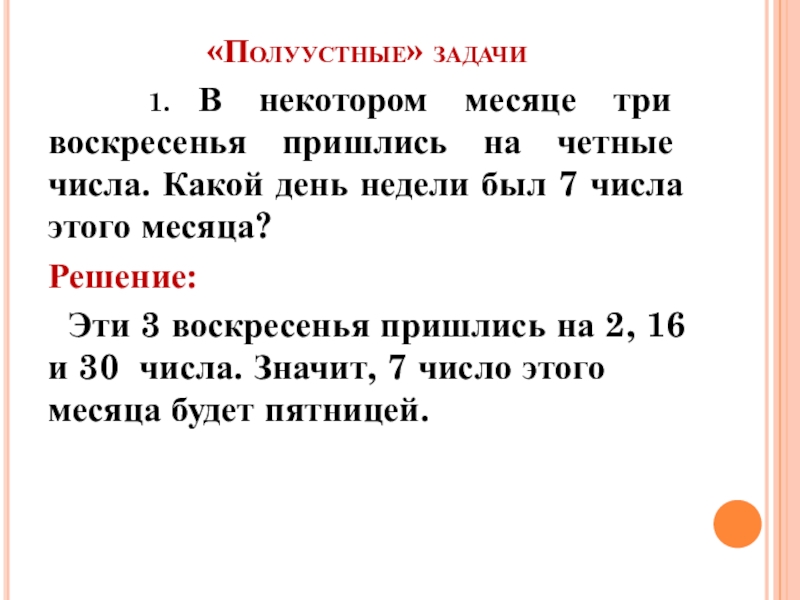 «Полуустные» задачи

1. В некотором месяце три воскресенья пришлись на четные числа. Какой день недели был 7 числа этого месяца?

Решение:

Эти 3 воскресенья пришлись на 2, 16 и 30 числа. Значит, 7 число этого месяца будет пятницей.